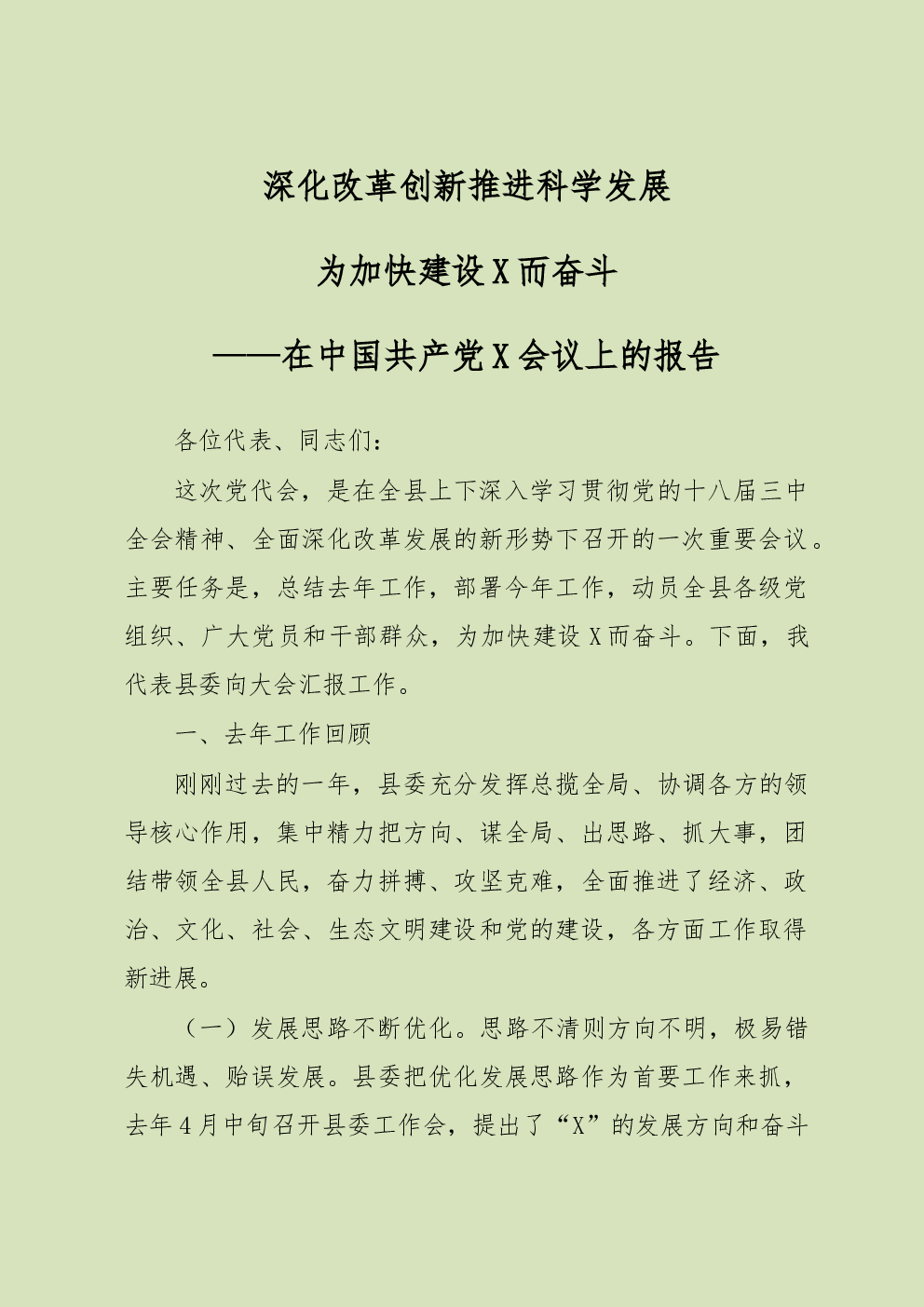 深化改革创新推进科学发展

为加快建设X而奋斗

——在中国共产党X会议上的报告

各位代表、同志们：

这次党代会，是在全县上下深入学习贯彻党的十八届三中全会精神、全面深化改革发展的新形势下召开的一次重要会议。主要任务是，总结去年工作，部署今年工作，动员全县各级党组织、广大党员和干部群众，为加快建设X而奋斗。下面，我代表县委向大会汇报工作。

一、去年工作回顾

刚刚过去的一年，县委充分发挥总揽全局、协调各方的领导核心作用，集中精力把方向、谋全局、出思路、抓大事，团结带领全县人民，奋力拼搏、攻坚克难，全面推进了经济、政治、文化、社会、生态文明建设和党的建设，各方面工作取得新进展。

（一）发展思路不断优化。思路不清则方向不明，极易错失机遇、贻误发展。县委把优化发展思路作为首要工作来抓，去年4月中旬召开县委工作会，提出了“X”的发展方向和奋斗